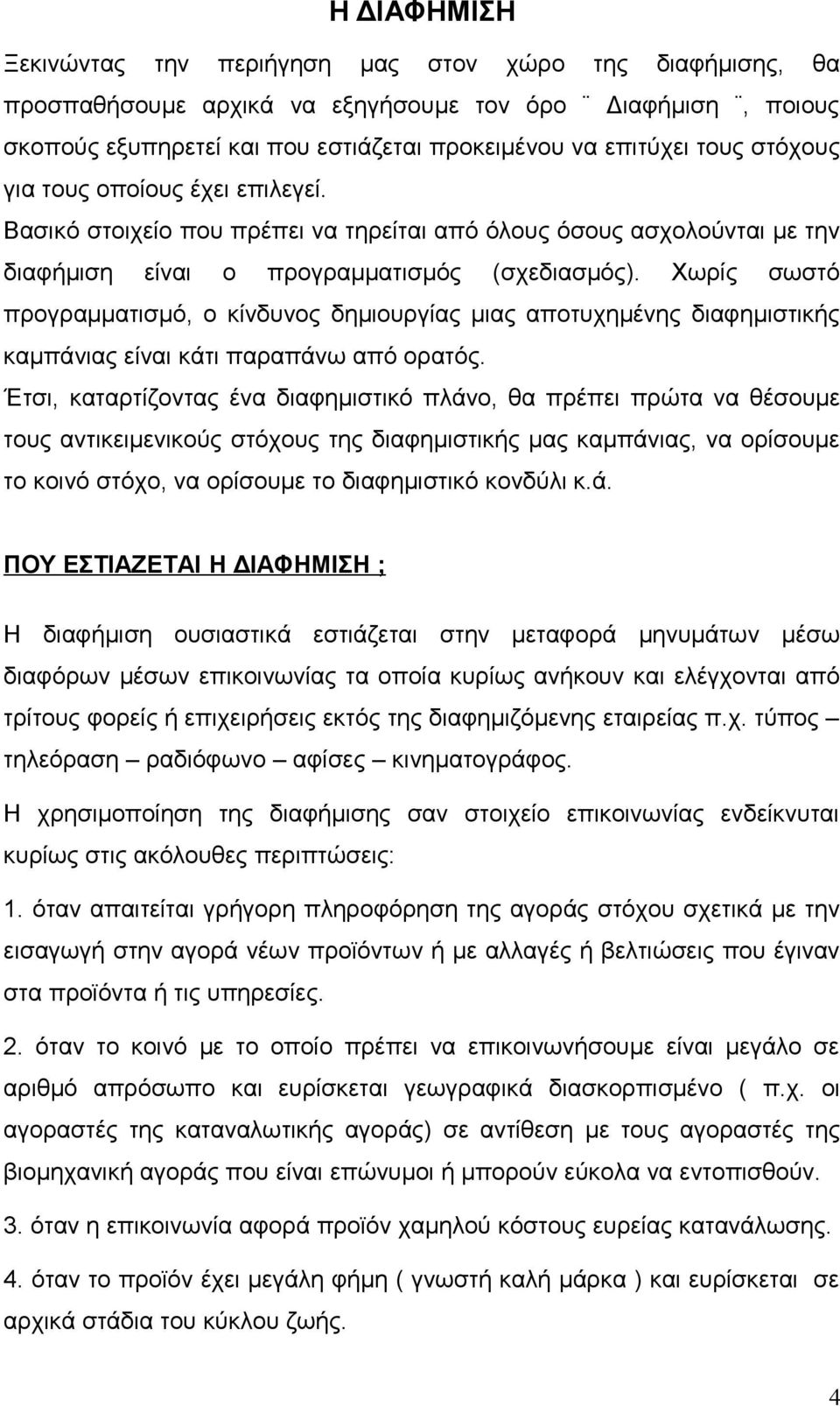 Η ΔΙΑΦΗΜΙΣΗ

Ξεκινώντας την περιήγηση μας στον χώρο της διαφήμισης, θα προσπαθήσουμε αρχικά να εξηγήσουμε τον όρο ¨ Διαφήμιση ¨, ποιους σκοπούς εξυπηρετεί και που εστιάζεται προκειμένου να επιτύχει τους στόχους για τους οποίους έχει επιλεγεί.
Βασικό στοιχείο που πρέπει να τηρείται από όλους όσους ασχολούνται με την διαφήμιση είναι ο προγραμματισμός (σχεδιασμός). Χωρίς σωστό προγραμματισμό, ο κίνδυνος δημιουργίας μιας αποτυχημένης διαφημιστικής καμπάνιας είναι κάτι παραπάνω από ορατός.
Έτσι, καταρτίζοντας ένα διαφημιστικό πλάνο, θα πρέπει πρώτα να θέσουμε τους αντικειμενικούς στόχους της διαφημιστικής μας καμπάνιας, να ορίσουμε το κοινό στόχο, να ορίσουμε το διαφημιστικό κονδύλι κ.ά.

ΠΟΥ ΕΣΤΙΑΖΕΤΑΙ Η ΔΙΑΦΗΜΙΣΗ ;

Η διαφήμιση ουσιαστικά εστιάζεται στην μεταφορά μηνυμάτων μέσω διαφόρων μέσων επικοινωνίας τα οποία κυρίως ανήκουν και ελέγχονται από τρίτους φορείς ή επιχειρήσεις εκτός της διαφημιζόμενης εταιρείας π.χ. τύπος – τηλεόραση – ραδιόφωνο – αφίσες – κινηματογράφος.

Η χρησιμοποίηση της διαφήμισης σαν στοιχείο επικοινωνίας ενδείκνυται κυρίως στις ακόλουθες περιπτώσεις:

1. όταν απαιτείται γρήγορη πληροφόρηση της αγοράς στόχου σχετικά με την εισαγωγή στην αγορά νέων προϊόντων ή με αλλαγές ή βελτιώσεις που έγιναν στα προϊόντα ή τις υπηρεσίες.

2. όταν το κοινό με το οποίο πρέπει να επικοινωνήσουμε είναι μεγάλο σε αριθμό απρόσωπο και ευρίσκεται γεωγραφικά διασκορπισμένο ( π.χ. οι αγοραστές της καταναλωτικής αγοράς) σε αντίθεση με τους αγοραστές της βιομηχανική αγοράς που είναι επώνυμοι ή μπορούν εύκολα να εντοπισθούν.

3. όταν η επικοινωνία αφορά προϊόν χαμηλού κόστους ευρείας κατανάλωσης.

4. όταν το προϊόν έχει μεγάλη φήμη ( γνωστή καλή μάρκα ) και ευρίσκεται σε αρχικά στάδια του κύκλου ζωής.

4